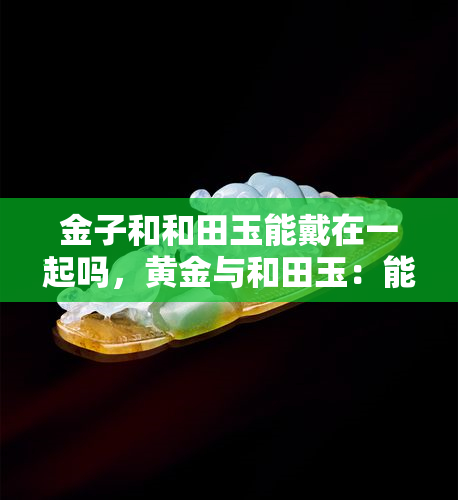 金子和和田玉能戴在一起吗，黄金与和田玉：能